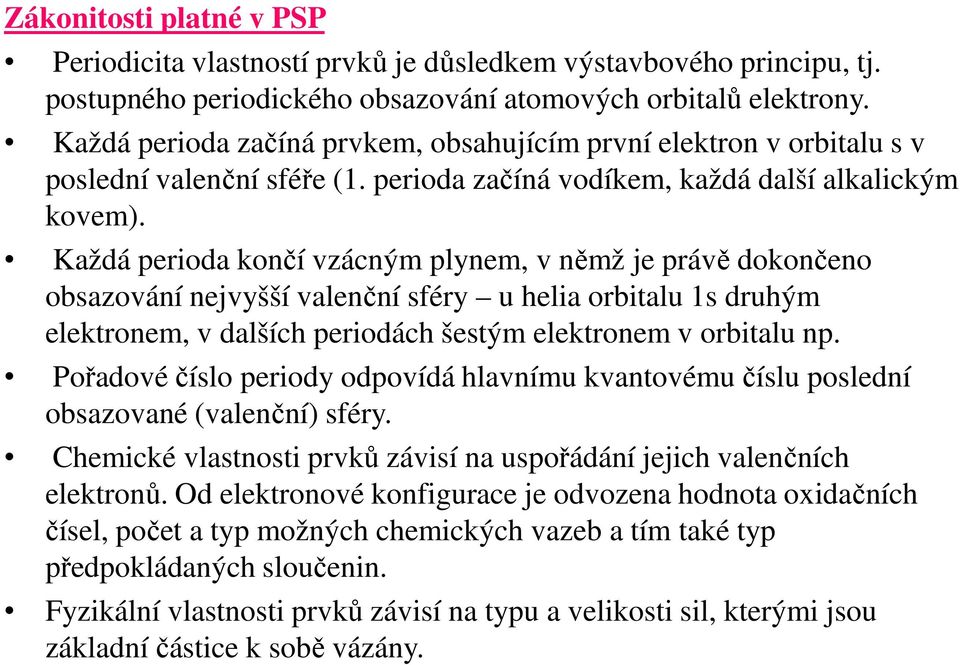 Zákonitosti platné v PSP

• Periodicita vlastností prvků je důsledkem výstavbového principu, tj. postupného periodického obsazování atomových orbitalů elektrony.

• Každá perioda začíná prvkem, obsahujícím první elektron v orbitalu s v poslední valenční sféře (1. perioda začíná vodíkem, každá další alkalickým kovem).

• Každá perioda končí vzácným plynem, v němž je právě dokončeno obsazování nejvyšší valenční sféry – u helia orbitalu 1s druhým elektronem, v dalších periodách šestým elektronem v orbitalu np.

• Pořadové číslo periody odpovídá hlavnímu kvantovému číslu poslední obsazované (valenční) sféry.

• Chemické vlastnosti prvků závisí na uspořádání jejich valenčních elektronů. Od elektronové konfigurace je odvozena hodnota oxidačních čísel, počet a typ možných chemických vazeb a tím také typ předpokládaných sloučenin.

• Fyzikální vlastnosti prvků závisí na typu a velikosti sil, kterými jsou základní částice k sobě vázány.